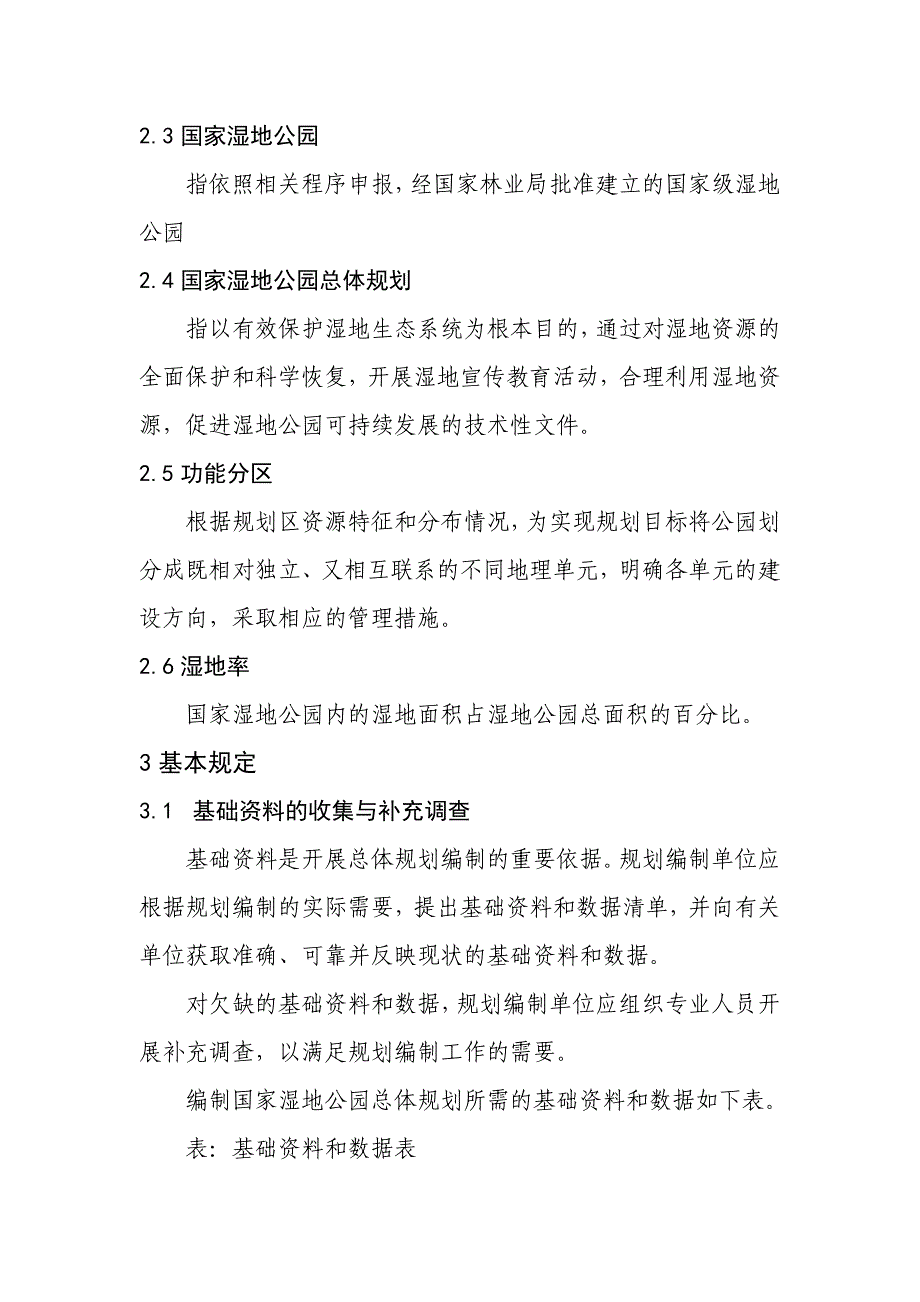 2.3 国家湿地公园

指依照相关程序申报，经国家林业局批准建立的国家级湿地公园

2.4 国家湿地公园总体规划

指以有效保护湿地生态系统为根本目的，通过对湿地资源的全面保护和科学恢复，开展湿地宣传教育活动，合理利用湿地资源，促进湿地公园可持续发展的技术性文件。

2.5 功能分区

根据规划区资源特征和分布情况，为实现规划目标将公园划分成既相对独立、又相互联系的不同地理单元，明确各单元的建设方向，采取相应的管理措施。

2.6 湿地率

国家湿地公园内的湿地面积占湿地公园总面积的百分比。

3 基本规定

3.1 基础资料的收集与补充调查

基础资料是开展总体规划编制的重要依据。规划编制单位应根据规划编制的实际需要，提出基础资料和数据清单，并向有关单位获取准确、可靠并反映现状的基础资料和数据。

对欠缺的基础资料和数据，规划编制单位应组织专业人员开展补充调查，以满足规划编制工作的需要。

编制国家湿地公园总体规划所需的基础资料和数据如下表。

表：基础资料和数据表